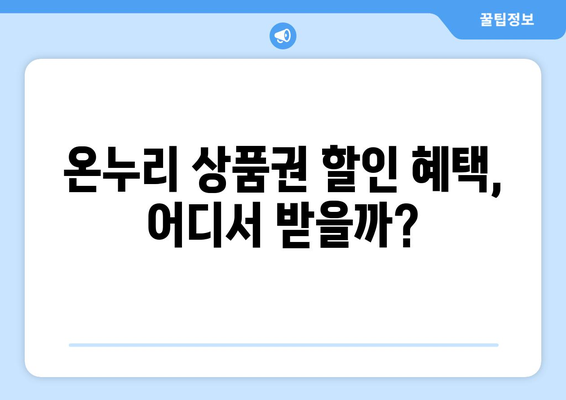 꿀팁정보

온누리 상품권 할인 혜택, 어디서 받을까?